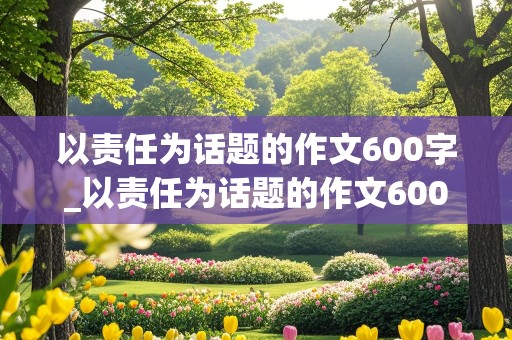 以责任为话题的作文600字_以责任为话题的作文600